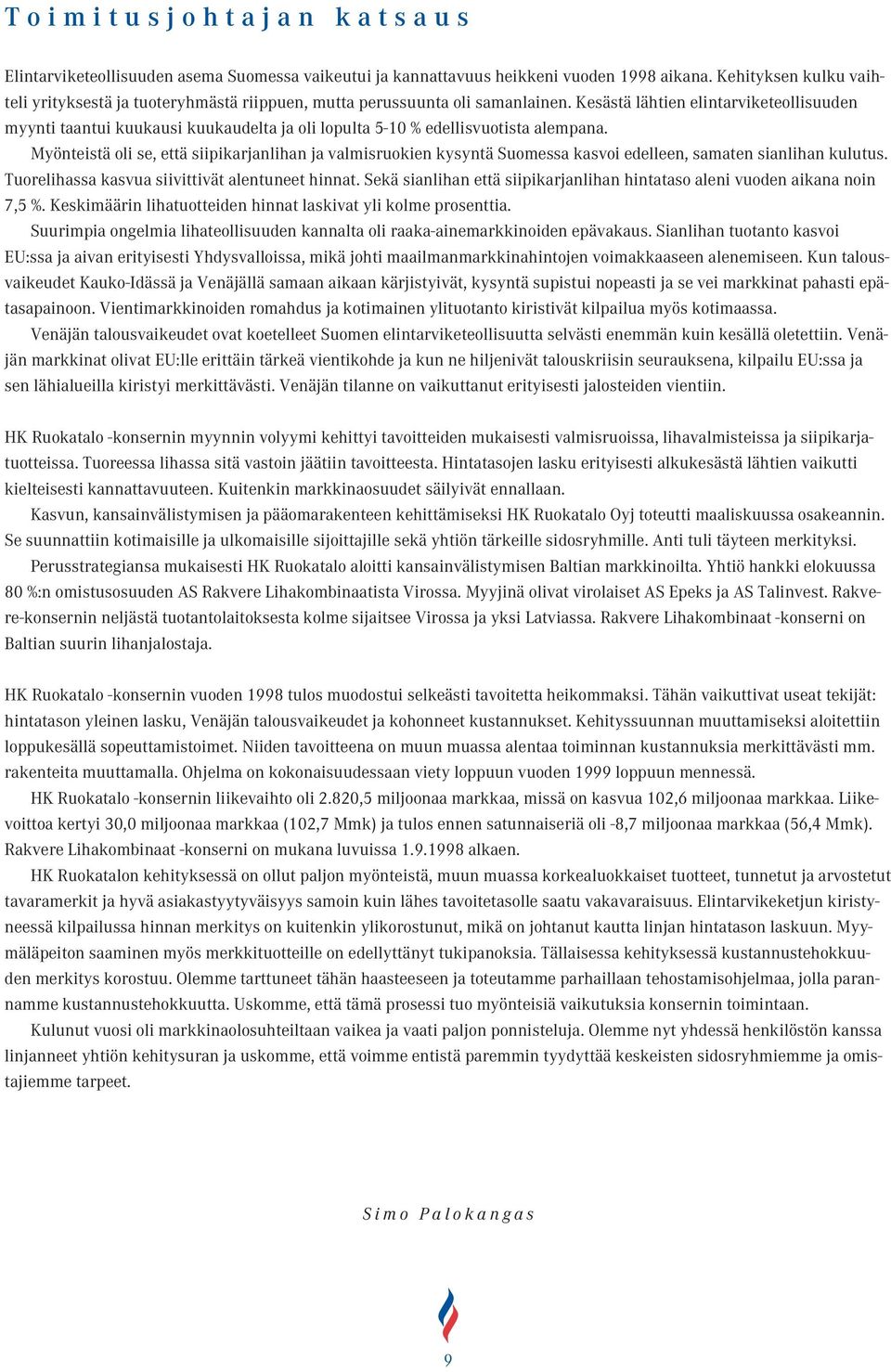 Toimitusjohtajan katsaus

Elintarviketeollisuuden asema Suomessa vaikeutui ja kannattavuus heikkeni vuoden 1998 aikana. Kehityksen kulku vaihteli yrityksestä ja tuoteryhmästä riippuen, mutta perussuunta oli samanlainen. Kesästä lähtien elintarviketeollisuuden myynti taantui kuukausi kuukaudelta ja oli lopulta 5-10 % edellisvuotista alempana.

Myönteistä oli se, että siipikarjanlihan ja valmisruokien kysyntä Suomessa kasvoi edelleen, samaten sianlihan kulutus. Tuorelihassa kasvua siivittivät alentuneet hinnat. Sekä sianlihan että siipikarjanlihan hintataso aleni vuoden aikana noin 7,5 %. Keskimäärin lihatuotteiden hinnat laskivat yli kolme prosenttia.

Suurimpia ongelmia lihateollisuuden kannalta oli raaka-ainemarkkinoiden epävakaus. Sianlihan tuotanto kasvoi EU:ssa ja aivan erityisesti Yhdysvalloissa, mikä johti maailmanmarkkinahintojen voimakkaaseen alenemiseen. Kun talousvaikeudet Kauko-Idässä ja Venäjällä samaan aikaan kärjistyivät, kysyntä supistui nopeasti ja se vei markkinat pahasti epätasapainoon. Vientimarkkinoiden romahdus ja kotimainen ylituotanto kiristivät kilpailua myös kotimaassa.

Venäjän talousvaikeudet ovat koetelleet Suomen elintarviketeollisuutta selvästi enemmän kuin kesällä oletettiin. Venäjän markkinat olivat EU:lle erittäin tärkeä vientikohde ja kun ne hiljenivät talouskriisin seurauksena, kilpailu EU:ssa ja sen lähialueilla kiristyi merkittävästi. Venäjän tilanne on vaikuttanut erityisesti jalosteiden vientiin.

HK Ruokatalo -konsernin myynnin volyymi kehittyi tavoitteiden mukaisesti valmisruoissa, lihavalmisteissa ja siipikarjatuotteissa. Tuoreessa lihassa sitä vastoin jäätiin tavoitteesta. Hintatasojen lasku erityisesti alkukesästä lähtien vaikutti kielteisesti kannattavuuteen. Kuitenkin markkinaosuudet säilyivät ennallaan.

Kasvun, kansainvälistymisen ja pääomarakenteen kehittämiseksi HK Ruokatalo Oyj toteutti maaliskuussa osakeannin. Se suunnattiin kotimaisille ja ulkomaisille sijoittajille sekä yhtiön tärkeille sidosryhmille. Anti tuli täyteen merkityksi.

Perusstrategiansa mukaisesti HK Ruokatalo aloitti kansainvälistymisen Baltian markkinoilta. Yhtiö hankki elokuussa 80 %:n omistusosuuden AS Rakvere Lihakombinaatista Virossa. Myyjinä olivat virolaiset AS Epeks ja AS Talinvest. Rakvere-konsernin neljästä tuotantolaitoksesta kolme sijaitsee Virossa ja yksi Latviassa. Rakvere Lihakombinaat -konserni on Baltian suurin lihanjalostaja.

HK Ruokatalo -konsernin vuoden 1998 tulos muodostui selkeästi tavoitetta heikommaksi. Tähän vaikuttivat useat tekijät: hintatason yleinen lasku, Venäjän talousvaikeudet ja kohonneet kustannukset. Kehityssuunnan muuttamiseksi aloitettiin loppukesällä sopeuttamistoimet. Niiden tavoitteena on muun muassa alentaa toiminnan kustannuksia merkittävästi mm. rakenteita muuttamalla. Ohjelma on kokonaisuudessaan viety loppuun vuoden 1999 loppuun mennessä.

HK Ruokatalo -konsernin liikevaihto oli 2.820,5 miljoonaa markkaa, missä on kasvua 102,6 miljoonaa markkaa. Liikevoittoa kertyi 30,0 miljoonaa markkaa (102,7 Mmk) ja tulos ennen satunnaiseriä oli -8,7 miljoonaa markkaa (56,4 Mmk). Rakvere Lihakombinaat -konserni on mukana luvuissa 1.9.1998 alkaen.

HK Ruokatalon kehityksessä on ollut paljon myönteistä, muun muassa korkealuokkaiset tuotteet, tunnetut ja arvostetut tavaramerkit ja hyvä asiakastyytyväisyys samoin kuin lähes tavoitetasolle saatu vakavaraisuus. Elintarvikeketjun kiristyneessä kilpailussa hinnan merkitys on kuitenkin ylikorostunut, mikä on johtanut kautta linjan hintatason laskuun. Myymäläpeiton saaminen myös merkkituotteille on edellyttänyt tukipanoksia. Tällaisessa kehityksessä kustannustehokkuuden merkitys korostuu. Olemme tarttuneet tähän haasteeseen ja toteutamme parhaillaan tehostamisohjelmaa, jolla parannamme kustannustehokkuutta. Uskomme, että tämä prosessi tuo myönteisiä vaikutuksia konsernin toimintaan.

Kulunut vuosi oli markkinaolosuhteiltaan vaikea ja vaati paljon ponnisteluja. Olemme nyt yhdessä henkilöstön kanssa linjanneet yhtiön kehitysuran ja uskomme, että voimme entistä paremmin tyydyttää keskeisten sidosryhmiemme ja omistajiemme tarpeet.

Simo Palokangas

9